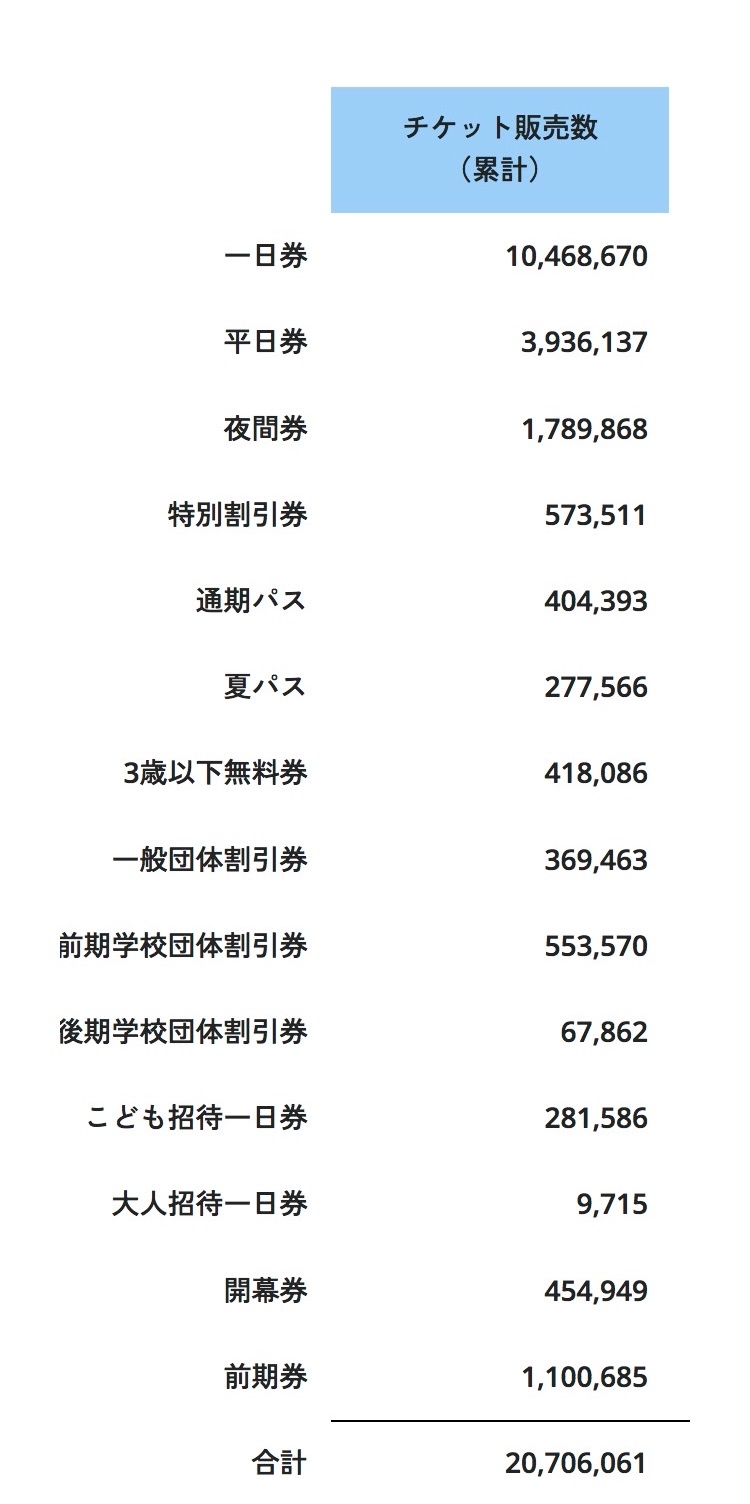 | | チケット販売数（累計） |
|---|---|
| 一日券 | 10,468,670 |
| 平日券 | 3,936,137 |
| 夜間券 | 1,789,868 |
| 特別割引券 | 573,511 |
| 通期パス | 404,393 |
| 夏パス | 277,566 |
| 3歳以下無料券 | 418,086 |
| 一般団体割引券 | 369,463 |
| 前期学校団体割引券 | 553,570 |
| 後期学校団体割引券 | 67,862 |
| こども招待一日券 | 281,586 |
| 大人招待一日券 | 9,715 |
| 開幕券 | 454,949 |
| 前期券 | 1,100,685 |
| 合計 | 20,706,061 |